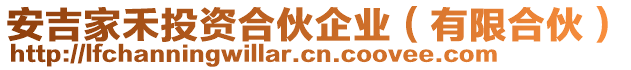 安吉家禾投资合伙企业（有限合伙）
http://lfchanningwillar.cn.coovee.com